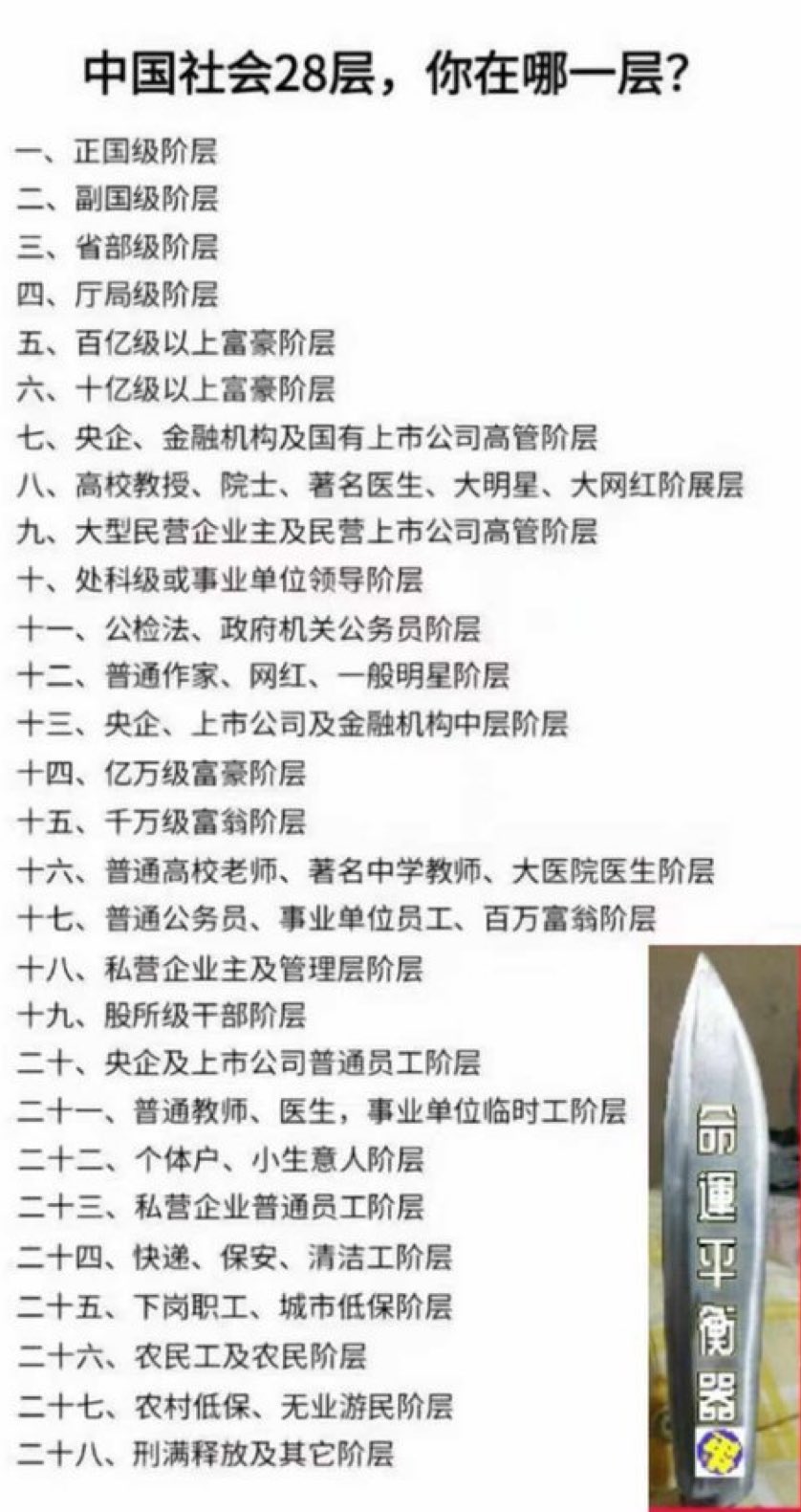 中国社会28层，你在哪一层?

一、正国级阶层
二、副国级阶层
三、省部级阶层
四、厅局级阶层
五、百亿级以上富豪阶层
六、十亿级以上富豪阶层
七、央企、金融机构及国有上市公司高管阶层
八、高校教授、院士、著名医生、大明星、大网红阶展层
九、大型民营企业主及民营上市公司高管阶层
十、处科级或事业单位领导阶层
十一、公检法、政府机关公务员阶层
十二、普通作家、网红、一般明星阶层
十三、央企、上市公司及金融机构中层阶层
十四、亿万级富豪阶层
十五、千万级富翁阶层
十六、普通高校老师、著名中学教师、大医院医生阶层
十七、普通公务员、事业单位员工、百万富翁阶层
十八、私营企业主及管理层阶层
十九、股所级干部阶层
二十、央企及上市公司普通员工阶层
二十一、普通教师、医生，事业单位临时工阶层
二十二、个体户、小生意人阶层
二十三、私营企业普通员工阶层
二十四、快递、保安、清洁工阶层
二十五、下岗职工、城市低保阶层
二十六、农民工及农民阶层
二十七、农村低保、无业游民阶层
二十八、刑满释放及其它阶层

命運平衡器